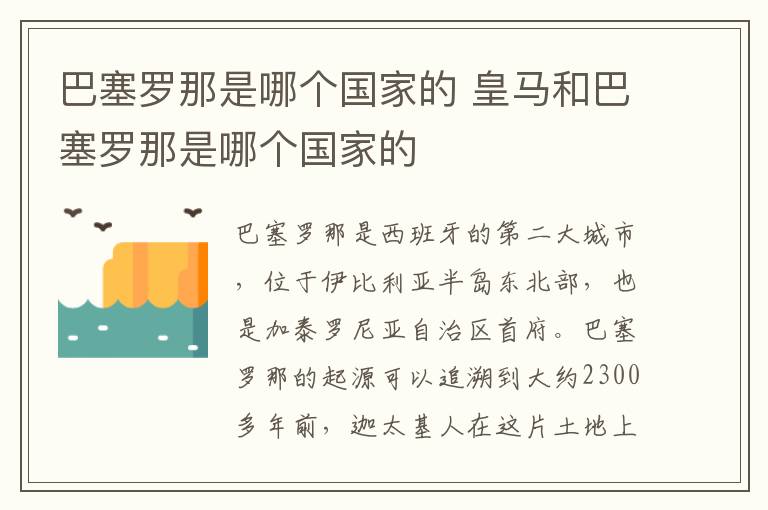 巴塞罗那是哪个国家的 皇马和巴塞罗那是哪个国家的

巴塞罗那是西班牙的第二大城市，位于伊比利亚半岛东北部，也是加泰罗尼亚自治区首府。巴塞罗那的起源可以追溯到大约2300多年前，迦太基人在这片土地上